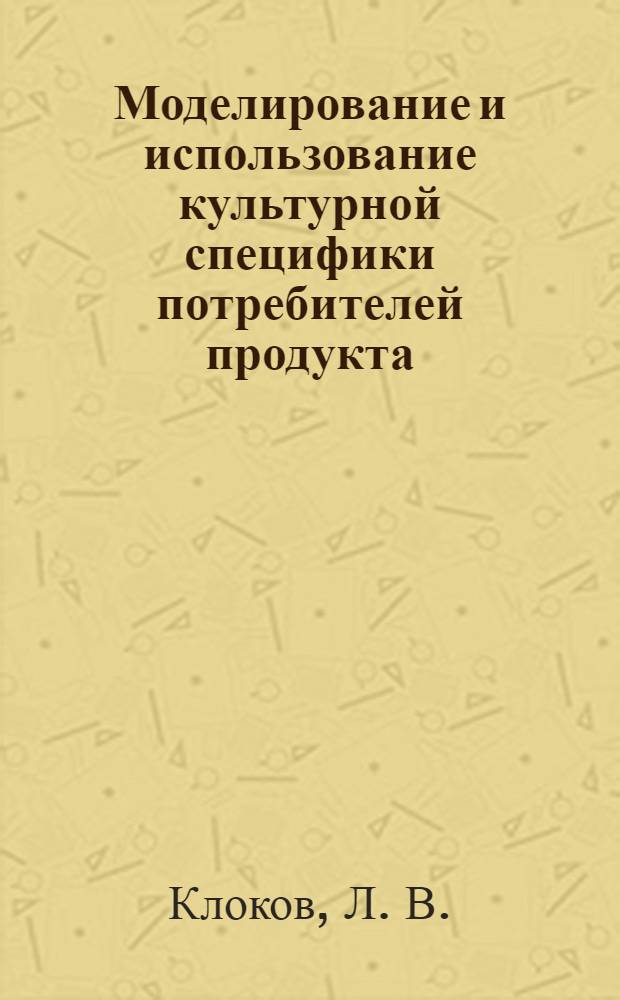 Моделирование и использование культурной специфики потребителей продукта

Клоков, Л. В.